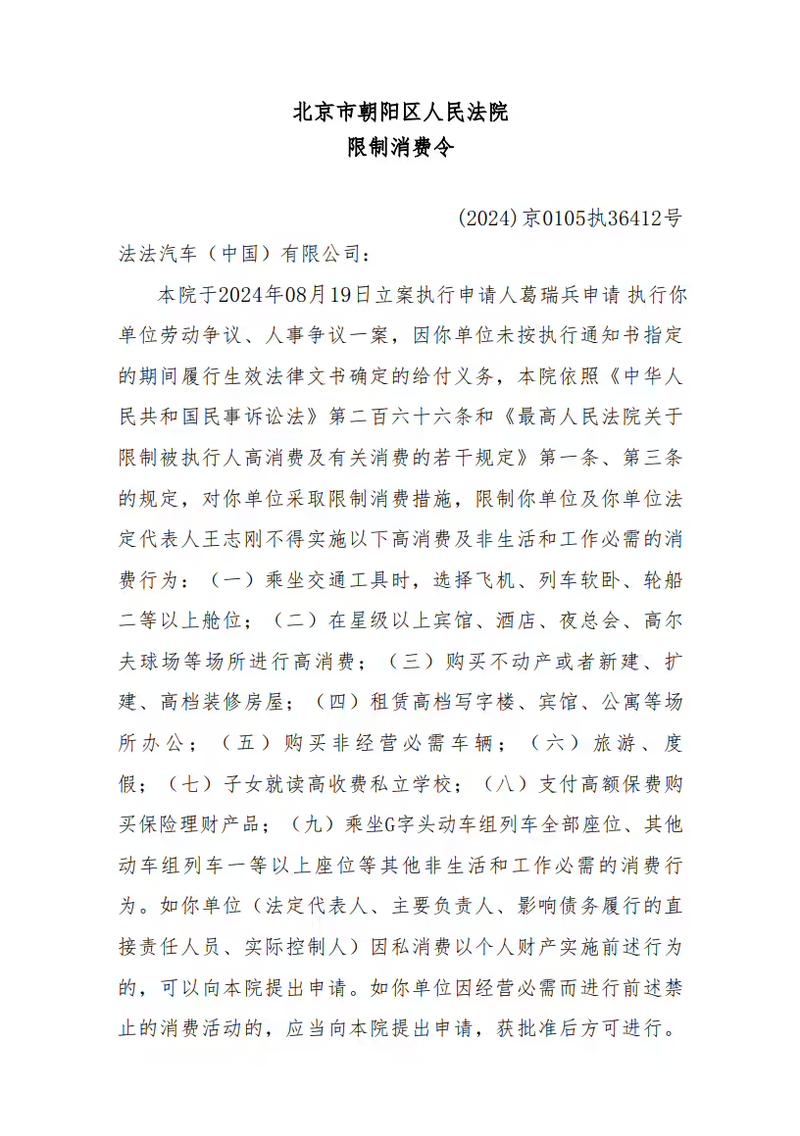 北京市朝阳区人民法院
限制消费令

(2024)京0105执36412号

法法汽车（中国）有限公司：

本院于2024年08月19日立案执行申请人葛瑞兵申请 执行你单位劳动争议、人事争议一案，因你单位未按执行通知书指定的期间履行生效法律文书确定的给付义务，本院依照《中华人民共和国民事诉讼法》第二百六十六条和《最高人民法院关于限制被执行人高消费及有关消费的若干规定》第一条、第三条的规定，对你单位采取限制消费措施，限制你单位及你单位法定代表人王志刚不得实施以下高消费及非生活和工作必需的消费行为：（一）乘坐交通工具时，选择飞机、列车软卧、轮船二等以上舱位；（二）在星级以上宾馆、酒店、夜总会、高尔夫球场等场所进行高消费；（三）购买不动产或者新建、扩建、高档装修房屋；（四）租赁高档写字楼、宾馆、公寓等场所办公；（五）购买非经营必需车辆；（六）旅游、度假；（七）子女就读高收费私立学校；（八）支付高额保费购买保险理财产品；（九）乘坐G字头动车组列车全部座位、其他动车组列车一等以上座位等其他非生活和工作必需的消费行为。如你单位（法定代表人、主要负责人、影响债务履行的直接责任人员、实际控制人）因私消费以个人财产实施前述行为的，可以向本院提出申请。如你单位因经营必需而进行前述禁止的消费活动的，应当向本院提出申请，获批准后方可进行。